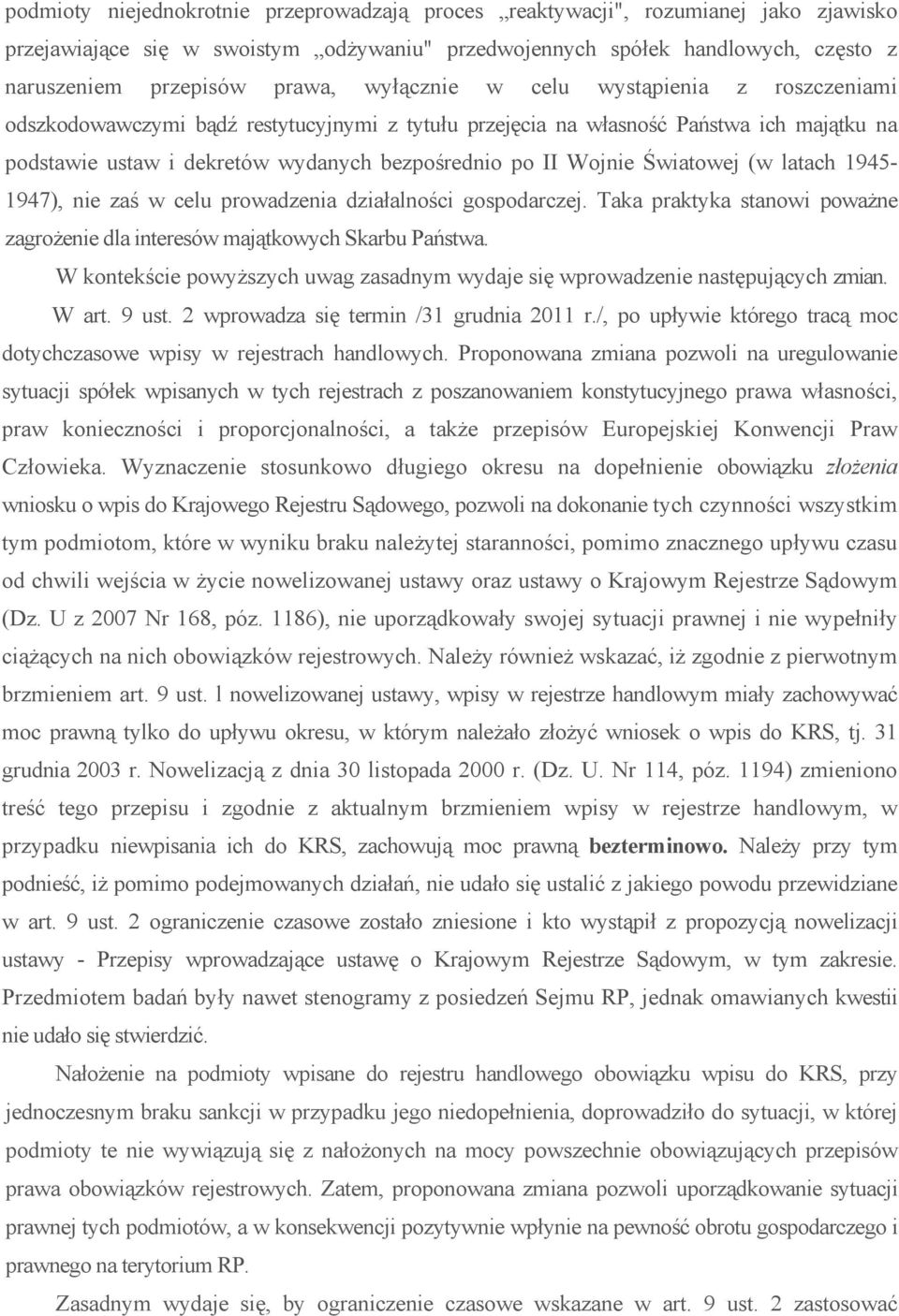 podmioty niejednokrotnie przeprowadzają proces „reaktywacji", rozumianej jako zjawisko przejawiające się w swoistym „odżywaniu" przedwojennych spółek handlowych, często z naruszeniem przepisów prawa, wyłącznie w celu wystąpienia z roszczeniami odszkodowawczymi bądź restytucyjnymi z tytułu przejęcia na własność Państwa ich majątku na podstawie ustaw i dekretów wydanych bezpośrednio po II Wojnie Światowej (w latach 1945-1947), nie zaś w celu prowadzenia działalności gospodarczej. Taka praktyka stanowi poważne zagrożenie dla interesów majątkowych Skarbu Państwa.

W kontekście powyższych uwag zasadnym wydaje się wprowadzenie następujących zmian. W art. 9 ust. 2 wprowadza się termin /31 grudnia 2011 r./, po upływie którego tracą moc dotychczasowe wpisy w rejestrach handlowych. Proponowana zmiana pozwoli na uregulowanie sytuacji spółek wpisanych w tych rejestrach z poszanowaniem konstytucyjnego prawa własności, praw konieczności i proporcjonalności, a także przepisów Europejskiej Konwencji Praw Człowieka. Wyznaczenie stosunkowo długiego okresu na dopełnienie obowiązku złożenia wniosku o wpis do Krajowego Rejestru Sądowego, pozwoli na dokonanie tych czynności wszystkim tym podmiotom, które w wyniku braku należytej staranności, pomimo znacznego upływu czasu od chwili wejścia w życie nowelizowanej ustawy oraz ustawy o Krajowym Rejestrze Sądowym (Dz. U z 2007 Nr 168, póz. 1186), nie uporządkowały swojej sytuacji prawnej i nie wypełniły ciążących na nich obowiązków rejestrowych. Należy również wskazać, iż zgodnie z pierwotnym brzmieniem art. 9 ust. l nowelizowanej ustawy, wpisy w rejestrze handlowym miały zachowywać moc prawną tylko do upływu okresu, w którym należało złożyć wniosek o wpis do KRS, tj. 31 grudnia 2003 r. Nowelizacją z dnia 30 listopada 2000 r. (Dz. U. Nr 114, póz. 1194) zmieniono treść tego przepisu i zgodnie z aktualnym brzmieniem wpisy w rejestrze handlowym, w przypadku niewpisania ich do KRS, zachowują moc prawną bezterminowo. Należy przy tym podnieść, iż pomimo podejmowanych działań, nie udało się ustalić z jakiego powodu przewidziane w art. 9 ust. 2 ograniczenie czasowe zostało zniesione i kto wystąpił z propozycją nowelizacji ustawy - Przepisy wprowadzające ustawę o Krajowym Rejestrze Sądowym, w tym zakresie. Przedmiotem badań były nawet stenogramy z posiedzeń Sejmu RP, jednak omawianych kwestii nie udało się stwierdzić.

Nałożenie na podmioty wpisane do rejestru handlowego obowiązku wpisu do KRS, przy jednoczesnym braku sankcji w przypadku jego niedopełnienia, doprowadziło do sytuacji, w której podmioty te nie wywiązują się z nałożonych na mocy powszechnie obowiązujących przepisów prawa obowiązków rejestrowych. Zatem, proponowana zmiana pozwoli uporządkowanie sytuacji prawnej tych podmiotów, a w konsekwencji pozytywnie wpłynie na pewność obrotu gospodarczego i prawnego na terytorium RP.

Zasadnym wydaje się, by ograniczenie czasowe wskazane w art. 9 ust. 2 zastosować